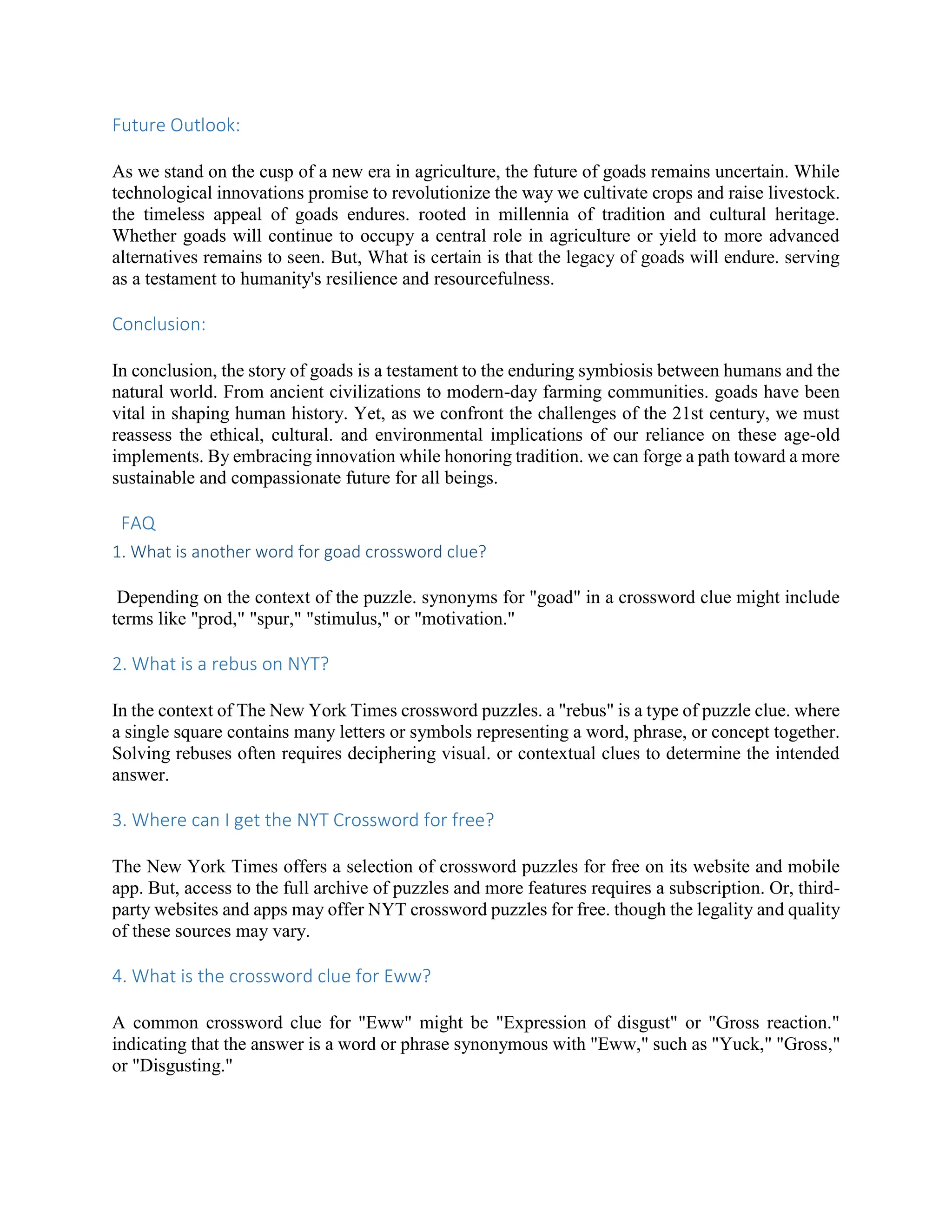 Future Outlook:

As we stand on the cusp of a new era in agriculture, the future of goads remains uncertain. While technological innovations promise to revolutionize the way we cultivate crops and raise livestock. the timeless appeal of goads endures. rooted in millennia of tradition and cultural heritage. Whether goads will continue to occupy a central role in agriculture or yield to more advanced alternatives remains to seen. But, What is certain is that the legacy of goads will endure. serving as a testament to humanity's resilience and resourcefulness.

Conclusion:

In conclusion, the story of goads is a testament to the enduring symbiosis between humans and the natural world. From ancient civilizations to modern-day farming communities. goads have been vital in shaping human history. Yet, as we confront the challenges of the 21st century, we must reassess the ethical, cultural. and environmental implications of our reliance on these age-old implements. By embracing innovation while honoring tradition. we can forge a path toward a more sustainable and compassionate future for all beings.

FAQ

1. What is another word for goad crossword clue?

Depending on the context of the puzzle. synonyms for "goad" in a crossword clue might include terms like "prod," "spur," "stimulus," or "motivation."

2. What is a rebus on NYT?

In the context of The New York Times crossword puzzles. a "rebus" is a type of puzzle clue. where a single square contains many letters or symbols representing a word, phrase, or concept together. Solving rebuses often requires deciphering visual. or contextual clues to determine the intended answer.

3. Where can I get the NYT Crossword for free?

The New York Times offers a selection of crossword puzzles for free on its website and mobile app. But, access to the full archive of puzzles and more features requires a subscription. Or, third-party websites and apps may offer NYT crossword puzzles for free. though the legality and quality of these sources may vary.

4. What is the crossword clue for Eww?

A common crossword clue for "Eww" might be "Expression of disgust" or "Gross reaction." indicating that the answer is a word or phrase synonymous with "Eww," such as "Yuck," "Gross," or "Disgusting."